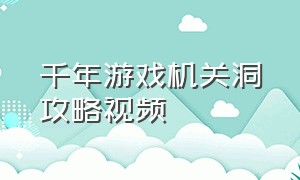 千年游戏机关洞攻略视频